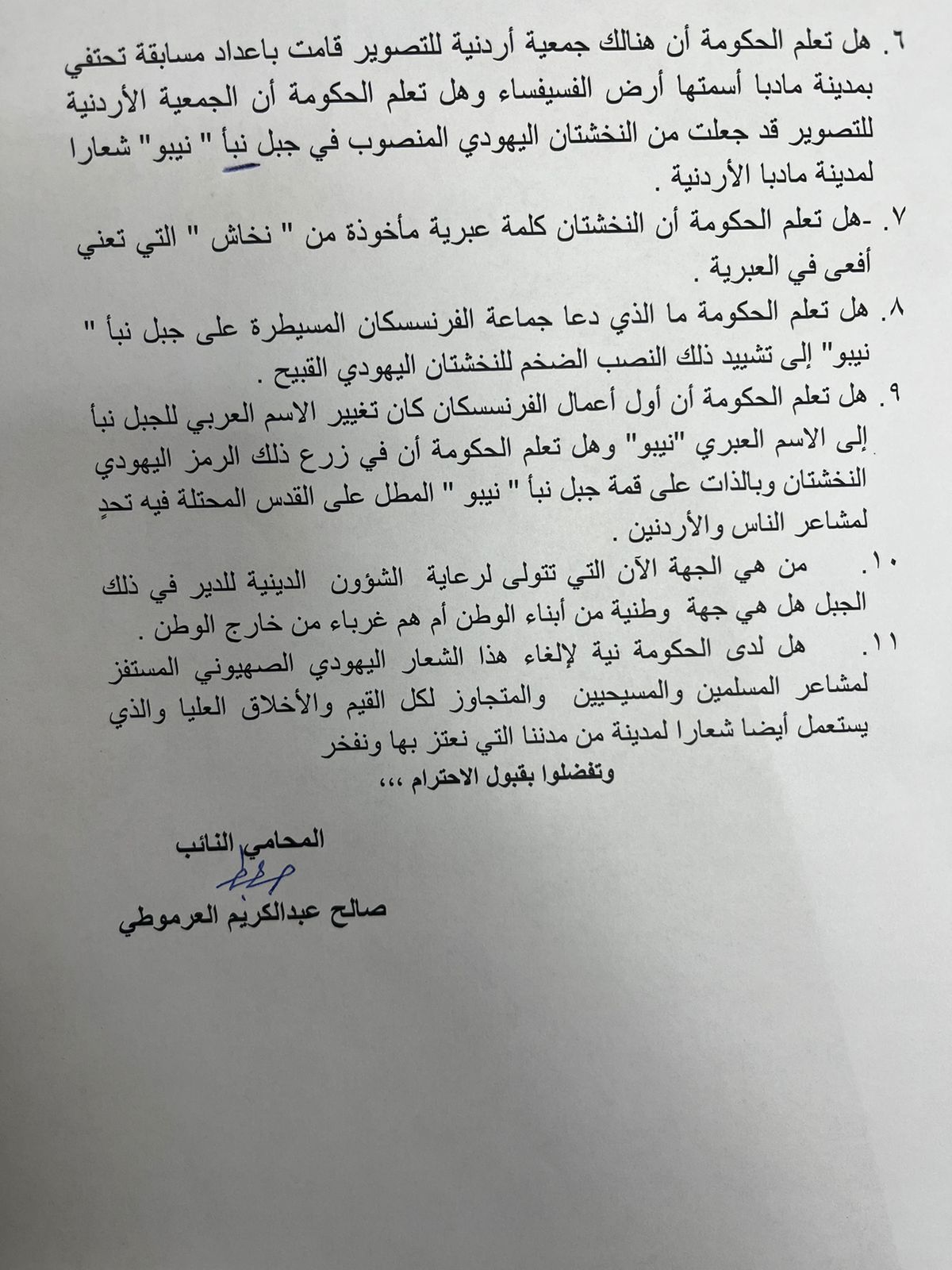 ٦. هل تعلم الحكومة أن هنالك جمعية أردنية للتصوير قامت باعداد مسابقة تحتفي بمدينة مادبا أسمتها أرض الفسيفساء وهل تعلم الحكومة أن الجمعية الأردنية للتصوير قد جعلت من النخشتان اليهودي المنصوب في جبل نبأ " نيبو" شعارا لمدينة مادبا الأردنية .

٧. -هل تعلم الحكومة أن النخشتان كلمة عبرية مأخوذة من " نخاش " التي تعني أفعى في العبرية .

٨. هل تعلم الحكومة ما الذي دعا جماعة الفرنسسكان المسيطرة على جبل نبأ " نيبو" إلى تشييد ذلك النصب الضخم للنخشتان اليهودي القبيح .

٩. هل تعلم الحكومة أن أول أعمال الفرنسسكان كان تغيير الاسم العربي للجبل نبأ إلى الاسم العبري "نيبو" وهل تعلم الحكومة أن في زرع ذلك الرمز اليهودي النخشتان وبالذات على قمة جبل نبأ " نيبو " المطل على القدس المحتلة فيه تحدٍ لمشاعر الناس والأردنين .

١٠. من هي الجهة الآن التي تتولى لرعاية الشؤون الدينية للدير في ذلك الجبل هل هي جهة وطنية من أبناء الوطن أم هم غرباء من خارج الوطن .

١١. هل لدى الحكومة نية لإلغاء هذا الشعار اليهودي الصهيوني المستفز لمشاعر المسلمين والمسيحيين والمتجاوز لكل القيم والأخلاق العليا والذي يستعمل أيضا شعارا لمدينة من مدننا التي نعتز بها ونفخر

وتفضلوا بقبول الاحترام ،،،

المحامي النائب

صالح عبدالكريم العرموطي